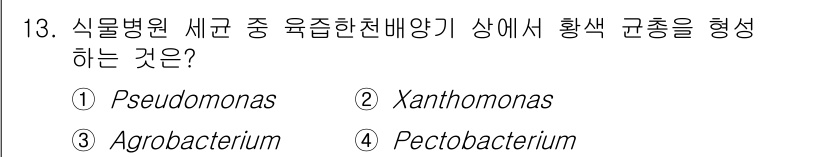 13. 식물병원 세균 중 육즙한천배양기 상에서 황색 균총을 형성하는 것은?

① Pseudomonas ② Xanthomonas

③ Agrobacterium ④ Pectobacterium